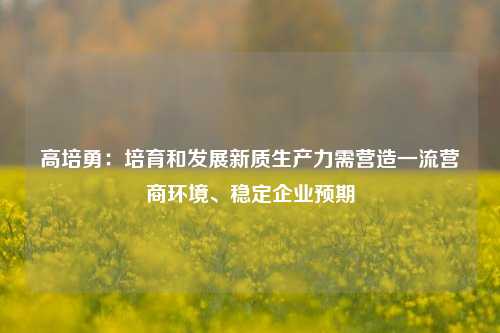 高培勇：培育和发展新质生产力需营造一流营商环境、稳定企业预期